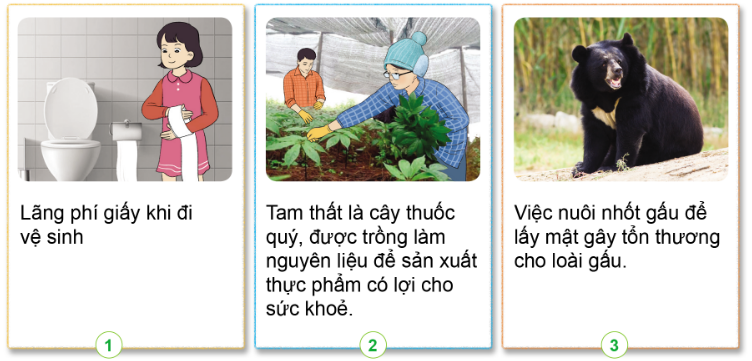 Lãng phí giấy khi đi vệ sinh

1

Tam thất là cây thuốc quý, được trồng làm nguyên liệu để sản xuất thực phẩm có lợi cho sức khoẻ.

2

Việc nuôi nhốt gấu để lấy mật gây tổn thương cho loài gấu.

3